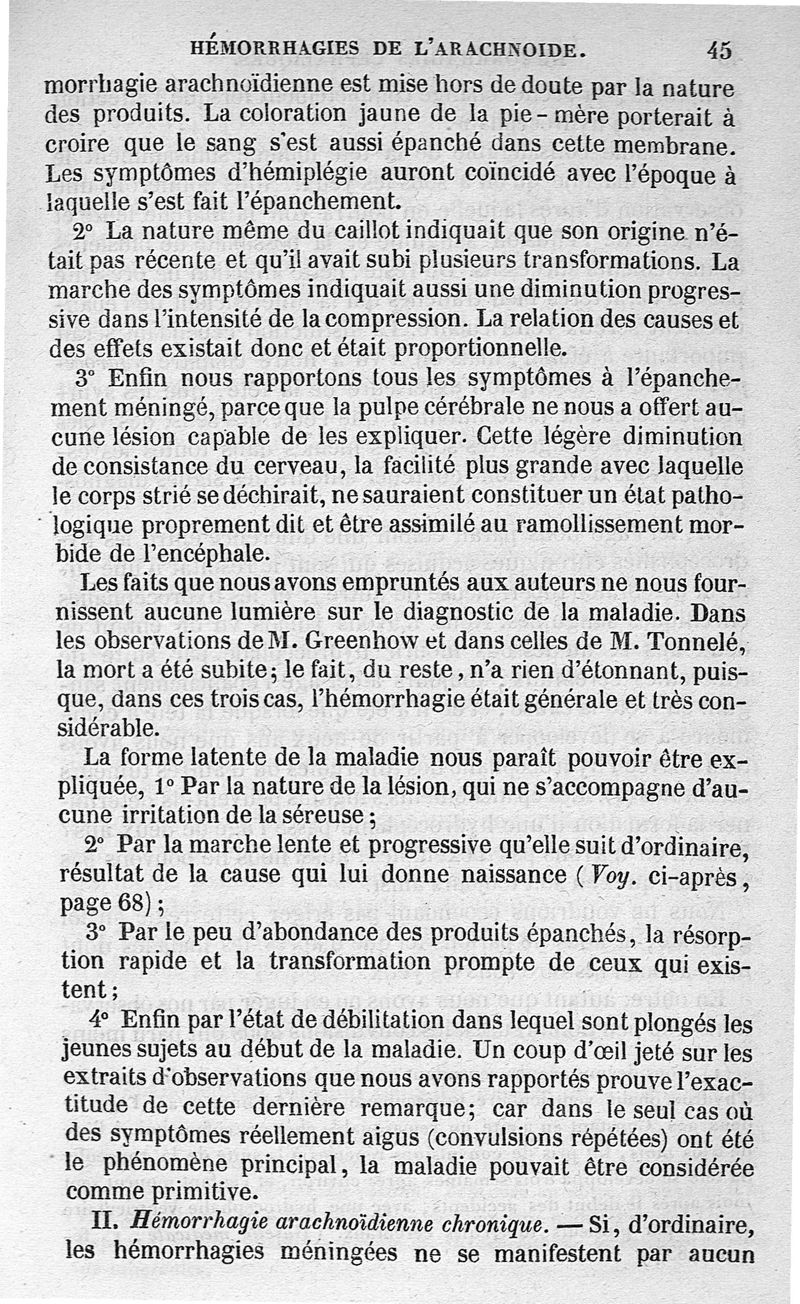 HÉMORRHAGIES DE L'ARACHNOIDE. 45

morrhagie arachnoïdienne est mise hors de doute par la nature des produits. La coloration jaune de la pie-mère porterait à croire que le sang s'est aussi épanché dans cette membrane. Les symptômes d'hémiplégie auront coïncidé avec l'époque à laquelle s'est fait l'épanchement.

2° La nature même du caillot indiquait que son origine n'était pas récente et qu'il avait subi plusieurs transformations. La marche des symptômes indiquait aussi une diminution progressive dans l'intensité de la compression. La relation des causes et des effets existait donc et était proportionnelle.

3° Enfin nous rapportons tous les symptômes à l'épanchement méningé, parce que la pulpe cérébrale ne nous a offert aucune lésion capable de les expliquer. Cette légère diminution de consistance du cerveau, la facilité plus grande avec laquelle le corps strié se déchirait, ne sauraient constituer un état pathologique proprement dit et être assimilé au ramollissement morbide de l'encéphale.

Les faits que nous avons empruntés aux auteurs ne nous fournissent aucune lumière sur le diagnostic de la maladie. Dans les observations de M. Greenhow et dans celles de M. Tonnelé, la mort a été subite; le fait, du reste, n'a rien d'étonnant, puisque, dans ces trois cas, l'hémorrhagie était générale et très considérable.

La forme latente de la maladie nous paraît pouvoir être expliquée, 1° Par la nature de la lésion, qui ne s'accompagne d'aucune irritation de la séreuse;

2° Par la marche lente et progressive qu'elle suit d'ordinaire, résultat de la cause qui lui donne naissance (Voy. ci-après, page 68);

3° Par le peu d'abondance des produits épanchés, la résorption rapide et la transformation prompte de ceux qui existent;

4° Enfin par l'état de débilitation dans lequel sont plongés les jeunes sujets au début de la maladie. Un coup d'œil jeté sur les extraits d'observations que nous avons rapportés prouve l'exactitude de cette dernière remarque; car dans le seul cas où des symptômes réellement aigus (convulsions répétées) ont été le phénomène principal, la maladie pouvait être considérée comme primitive.

II. Hémorrhagie arachnoïdienne chronique. — Si, d'ordinaire, les hémorrhagies méningées ne se manifestent par aucun